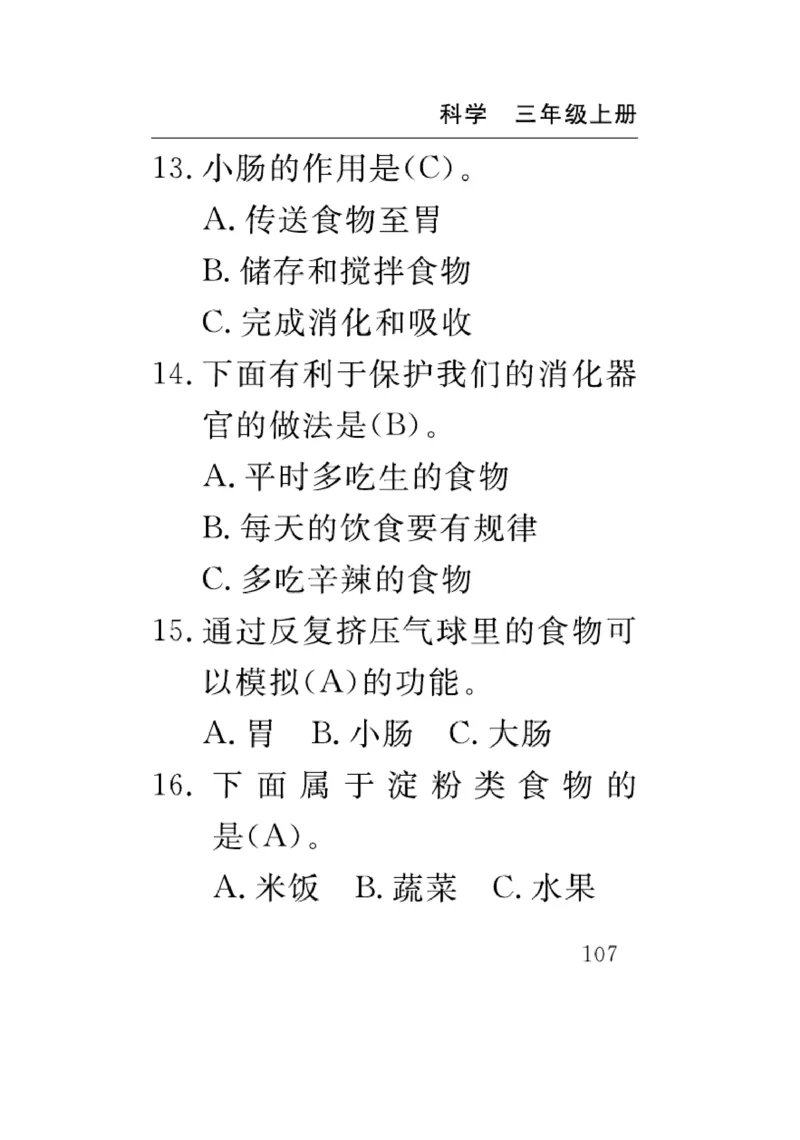 科学　三年级上册

13. 小肠的作用是(C)。

A. 传送食物至胃

B. 储存和搅拌食物

C. 完成消化和吸收

14. 下面有利于保护我们的消化器官的做法是(B)。

A. 平时多吃生的食物

B. 每天的饮食要有规律

C. 多吃辛辣的食物

15. 通过反复挤压气球里的食物可以模拟(A)的功能。

A. 胃　B. 小肠　C. 大肠

16. 下面属于淀粉类食物的是(A)。

A. 米饭　B. 蔬菜　C. 水果

107